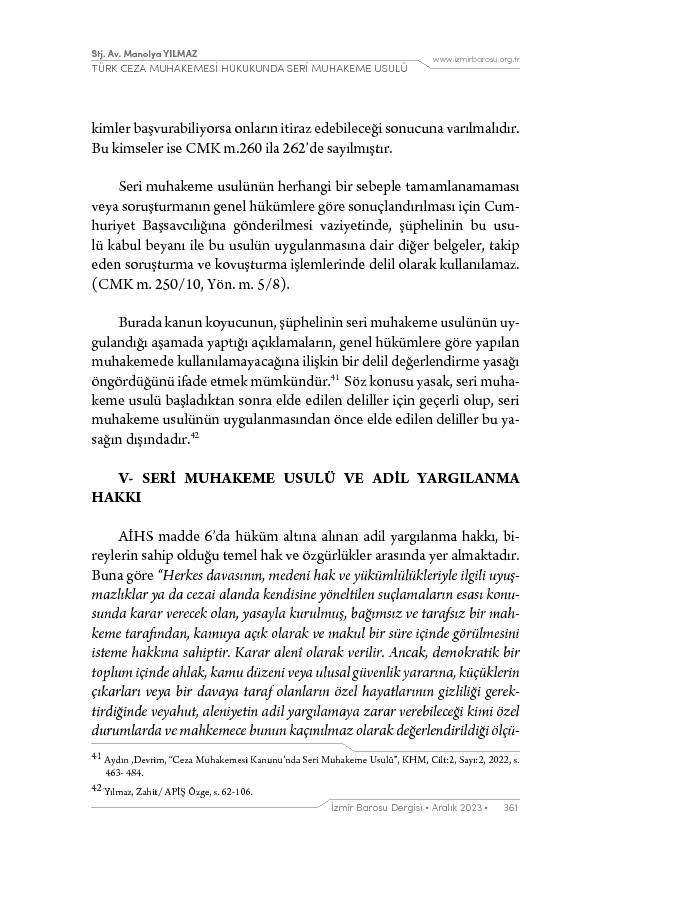 Stj. Av. Manolya YILMAZ
TÜRK CEZA MUHAKEMESİ HUKUKUNDA SERİ MUHAKEME USULÜ

www.izmirbarosu.org.tr

kimler başvurabiliyorsa onların itiraz edebileceği sonucuna varılmalıdır. Bu kimseler ise CMK m.260 ila 262'de sayılmıştır.

Seri muhakeme usulünün herhangi bir sebeple tamamlanamaması veya soruşturmanın genel hükümlere göre sonuçlandırılması için Cumhuriyet Başsavcılığına gönderilmesi vaziyetinde, şüphelinin bu usulü kabul beyanı ile bu usulün uygulanmasına dair diğer belgeler, takip eden soruşturma ve kovuşturma işlemlerinde delil olarak kullanılamaz. (CMK m. 250/10, Yön. m. 5/8).

Burada kanun koyucunun, şüphelinin seri muhakeme usulünün uygulandığı aşamada yaptığı açıklamaların, genel hükümlere göre yapılan muhakemede kullanılamayacağına ilişkin bir delil değerlendirme yasağı öngördüğünü ifade etmek mümkündür.$^{41}$ Söz konusu yasak, seri muhakeme usulü başladıktan sonra elde edilen deliller için geçerli olup, seri muhakeme usulünün uygulanmasından önce elde edilen deliller bu yasağın dışındadır.$^{42}$

V- SERİ MUHAKEME USULÜ VE ADİL YARGILANMA HAKKI

AİHS madde 6'da hüküm altına alınan adil yargılanma hakkı, bireylerin sahip olduğu temel hak ve özgürlükler arasında yer almaktadır. Buna göre "Herkes davasının, medeni hak ve yükümlülükleriyle ilgili uyuşmazlıklar ya da cezai alanda kendisine yöneltilen suçlamaların esası konusunda karar verecek olan, yasayla kurulmuş, bağımsız ve tarafsız bir mahkeme tarafından, kamuya açık olarak ve makul bir süre içinde görülmesini isteme hakkına sahiptir. Karar alenî olarak verilir. Ancak, demokratik bir toplum içinde ahlak, kamu düzeni veya ulusal güvenlik yararına, küçüklerin çıkarları veya bir davaya taraf olanların özel hayatlarının gizliliği gerektirdiğinde veyahut, aleniyetin adil yargılamaya zarar verebileceği kimi özel durumlarda ve mahkemece bunun kaçınılmaz olarak değerlendirildiği ölçü-

$^{41}$ Aydın ,Devrim, "Ceza Muhakemesi Kanunu'nda Seri Muhakeme Usulü", KHM, Cilt:2, Sayı:2, 2022, s. 463- 484.
$^{42}$ Yılmaz, Zahit/ APİŞ Özge, s. 62-106.

İzmir Barosu Dergisi • Aralık 2023 • 361